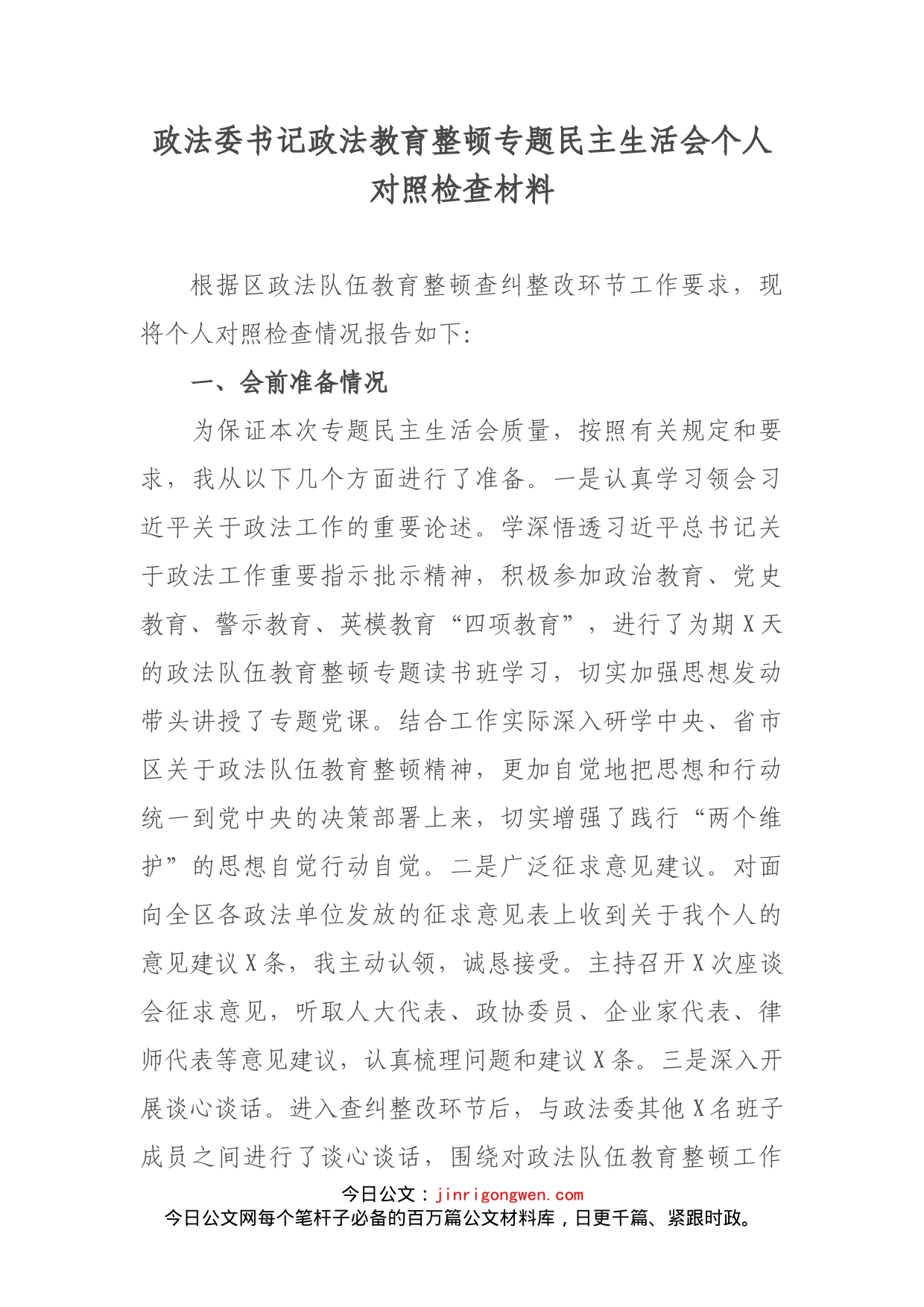 政法委书记政法教育整顿专题民主生活会个人对照检查材料

根据区政法队伍教育整顿查纠整改环节工作要求，现将个人对照检查情况报告如下:

一、会前准备情况

为保证本次专题民主生活会质量，按照有关规定和要求，我从以下几个方面进行了准备。一是认真学习领会习近平关于政法工作的重要论述。学深悟透习近平总书记关于政法工作重要指示批示精神，积极参加政治教育、党史教育、警示教育、英模教育“四项教育”，进行了为期X天的政法队伍教育整顿专题读书班学习，切实加强思想发动带头讲授了专题党课。结合工作实际深入研学中央、省市区关于政法队伍教育整顿精神，更加自觉地把思想和行动统一到党中央的决策部署上来，切实增强了践行“两个维护”的思想自觉行动自觉。二是广泛征求意见建议。对面向全区各政法单位发放的征求意见表上收到关于我个人的意见建议X条，我主动认领，诚恳接受。主持召开X次座谈会征求意见，听取人大代表、政协委员、企业家代表、律师代表等意见建议，认真梳理问题和建议X条。三是深入开展谈心谈话。进入查纠整改环节后，与政法委其他X名班子成员之间进行了谈心谈话，围绕对政法队伍教育整顿工作

今日公文：jinrigongwen.com
今日公文网每个笔杆子必备的百万篇公文材料库，日更千篇、紧跟时政。